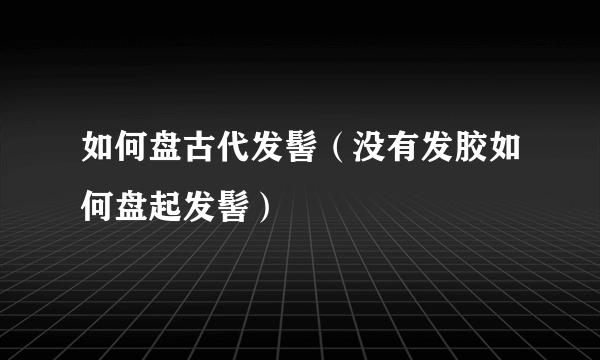 如何盘古代发髻（没有发胶如何盘起发髻）